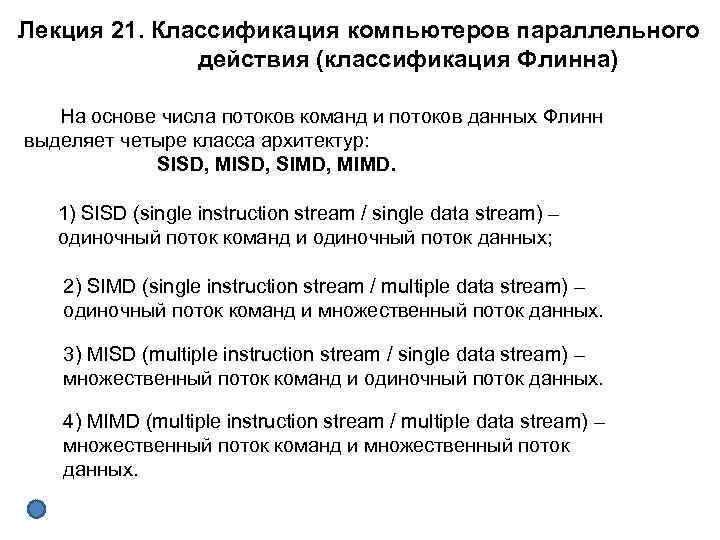 Лекция 21. Классификация компьютеров параллельного действия (классификация Флинна)

На основе числа потоков команд и потоков данных Флинн выделяет четыре класса архитектур:
SISD, MISD, SIMD, MIMD.

1) SISD (single instruction stream / single data stream) – одиночный поток команд и одиночный поток данных;

2) SIMD (single instruction stream / multiple data stream) – одиночный поток команд и множественный поток данных.

3) MISD (multiple instruction stream / single data stream) – множественный поток команд и одиночный поток данных.

4) MIMD (multiple instruction stream / multiple data stream) – множественный поток команд и множественный поток данных.